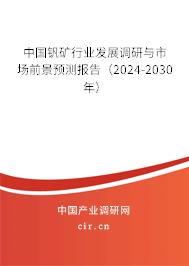 中国钒矿行业发展调研与市场前景预测报告（2024-2030年）

中国产业调研网
cir.cn